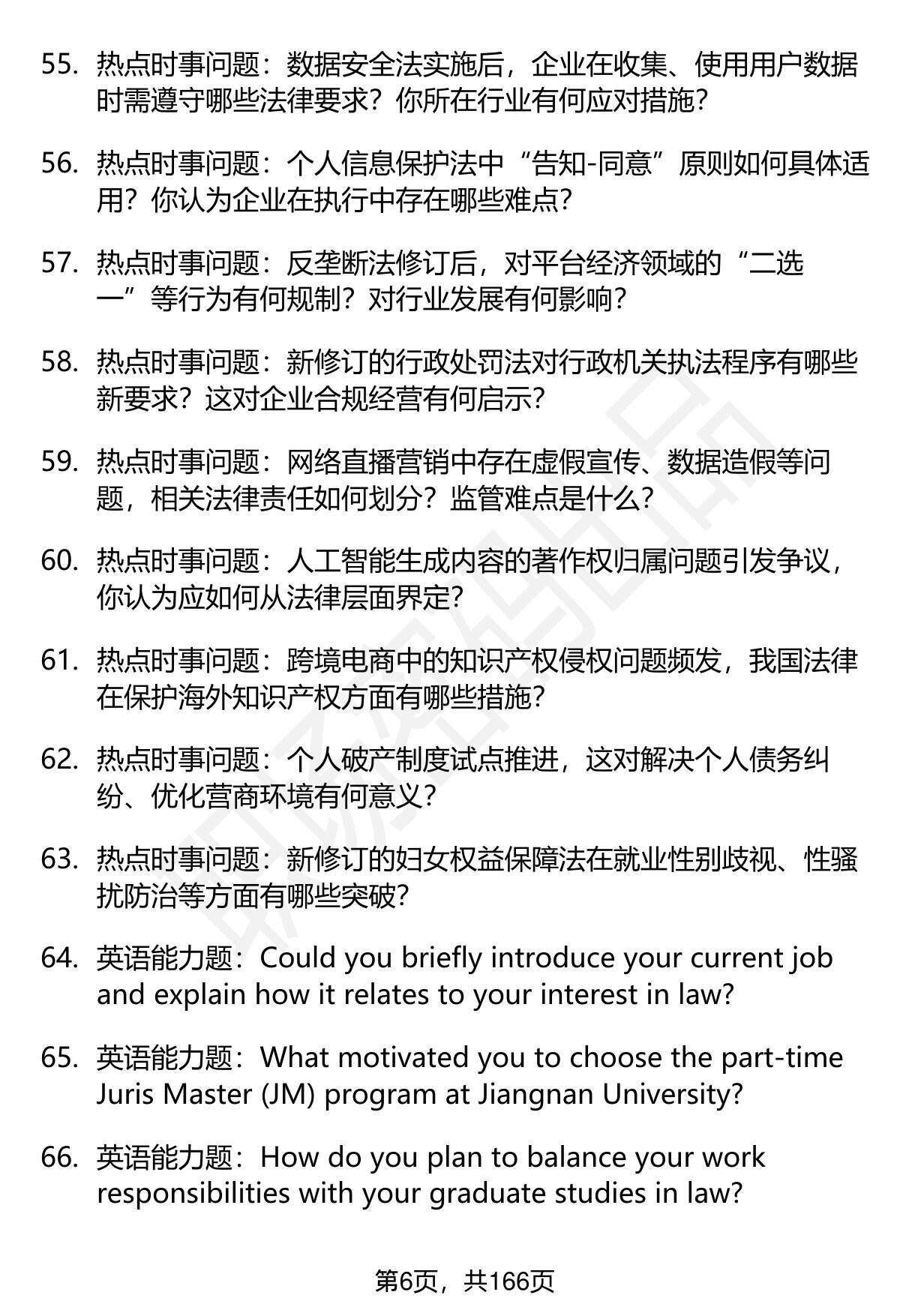 55. 热点时事问题：数据安全法实施后，企业在收集、使用用户数据时需遵守哪些法律要求？你所在行业有何应对措施？

56. 热点时事问题：个人信息保护法中“告知-同意”原则如何具体适用？你认为企业在执行中存在哪些难点？

57. 热点时事问题：反垄断法修订后，对平台经济领域的“二选一”等行为有何规制？对行业发展有何影响？

58. 热点时事问题：新修订的行政处罚法对行政机关执法程序有哪些新要求？这对企业合规经营有何启示？

59. 热点时事问题：网络直播营销中存在虚假宣传、数据造假等问题，相关法律责任如何划分？监管难点是什么？

60. 热点时事问题：人工智能生成内容的著作权归属问题引发争议，你认为应如何从法律层面界定？

61. 热点时事问题：跨境电商中的知识产权侵权问题频发，我国法律在保护海外知识产权方面有哪些措施？

62. 热点时事问题：个人破产制度试点推进，这对解决个人债务纠纷、优化营商环境有何意义？

63. 热点时事问题：新修订的妇女权益保障法在就业性别歧视、性骚扰防治等方面有哪些突破？

64. 英语能力题：Could you briefly introduce your current job and explain how it relates to your interest in law?

65. 英语能力题：What motivated you to choose the part-time Juris Master (JM) program at Jiangnan University?

66. 英语能力题：How do you plan to balance your work responsibilities with your graduate studies in law?

第6页，共166页